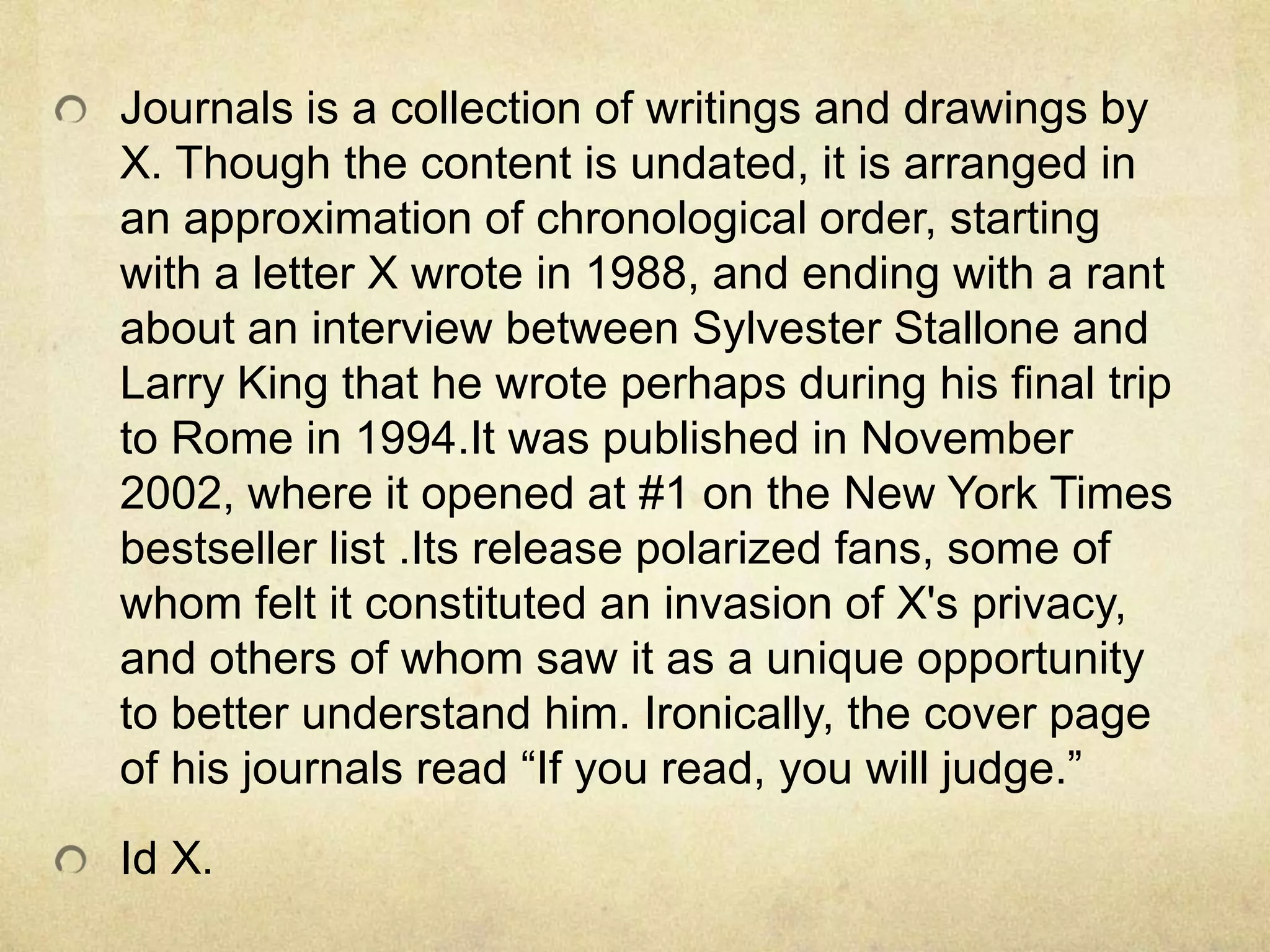 • Journals is a collection of writings and drawings by X. Though the content is undated, it is arranged in an approximation of chronological order, starting with a letter X wrote in 1988, and ending with a rant about an interview between Sylvester Stallone and Larry King that he wrote perhaps during his final trip to Rome in 1994.It was published in November 2002, where it opened at #1 on the New York Times bestseller list .Its release polarized fans, some of whom felt it constituted an invasion of X's privacy, and others of whom saw it as a unique opportunity to better understand him. Ironically, the cover page of his journals read "If you read, you will judge."

• Id X.